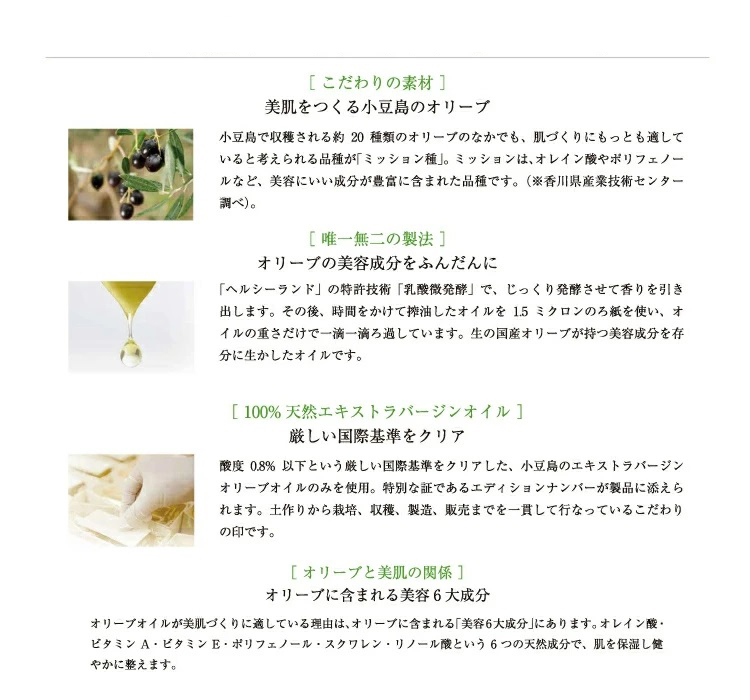 [ こだわりの素材 ]
美肌をつくる小豆島のオリーブ

小豆島で収穫される約 20 種類のオリーブのなかでも、肌づくりにもっとも適していると考えられる品種が「ミッション種」。ミッションは、オレイン酸やポリフェノールなど、美容にいい成分が豊富に含まれた品種です。（※香川県産業技術センター調べ）。

[ 唯一無二の製法 ]
オリーブの美容成分をふんだんに

「ヘルシーランド」の特許技術「乳酸微発酵」で、じっくり発酵させて香りを引き出します。その後、時間をかけて搾油したオイルを 1.5 ミクロンのろ紙を使い、オイルの重さだけで一滴一滴ろ過しています。生の国産オリーブが持つ美容成分を存分に生かしたオイルです。

[ 100% 天然エキストラバージンオイル ]
厳しい国際基準をクリア

酸度 0.8% 以下という厳しい国際基準をクリアした、小豆島のエキストラバージンオリーブオイルのみを使用。特別な証であるエディションナンバーが製品に添えられます。土作りから栽培、収穫、製造、販売までを一貫して行なっているこだわりの印です。

[ オリーブと美肌の関係 ]
オリーブに含まれる美容 6 大成分

オリーブオイルが美肌づくりに適している理由は、オリーブに含まれる「美容6大成分」にあります。オレイン酸・ビタミン A・ビタミン E・ポリフェノール・スクワレン・リノール酸という 6 つの天然成分で、肌を保湿し健やかに整えます。